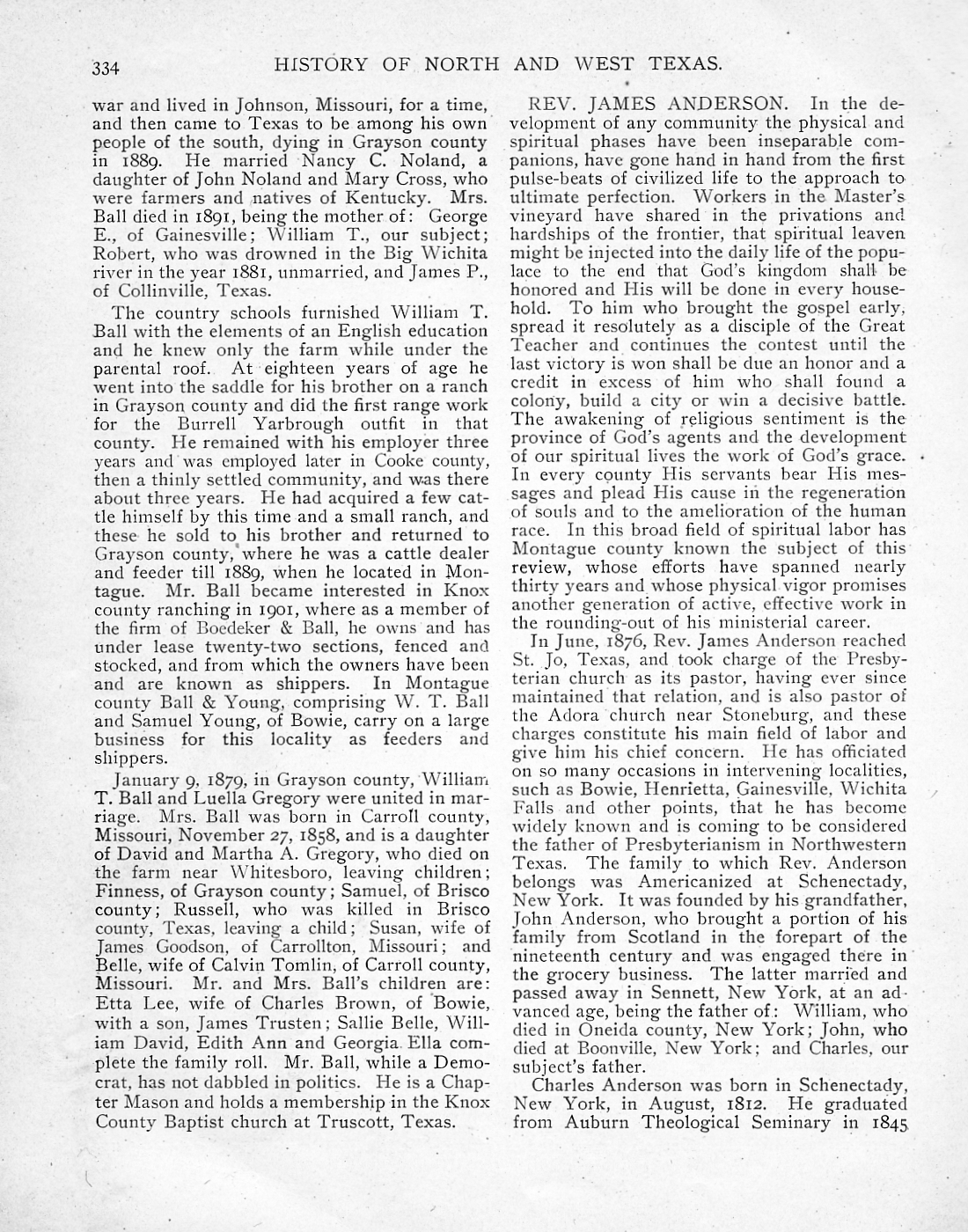 334 HISTORY OF NORTH AND WEST TEXAS.

war and lived in Johnson, Missouri, for a time, and then came to Texas to be among his own people of the south, dying in Grayson county in 1889. He married Nancy C. Noland, a daughter of John Noland and Mary Cross, who were farmers and natives of Kentucky. Mrs. Ball died in 1891, being the mother of: George E., of Gainesville; William T., our subject; Robert, who was drowned in the Big Wichita river in the year 1881, unmarried, and James P., of Collinville, Texas.

The country schools furnished William T. Ball with the elements of an English education and he knew only the farm while under the parental roof. At eighteen years of age he went into the saddle for his brother on a ranch in Grayson county and did the first range work for the Burrell Yarbrough outfit in that county. He remained with his employer three years and was employed later in Cooke county, then a thinly settled community, and was there about three years. He had acquired a few cattle himself by this time and a small ranch, and these he sold to his brother and returned to Grayson county, where he was a cattle dealer and feeder till 1889, when he located in Montague. Mr. Ball became interested in Knox county ranching in 1901, where as a member of the firm of Boedeker & Ball, he owns and has under lease twenty-two sections, fenced and stocked, and from which the owners have been and are known as shippers. In Montague county Ball & Young, comprising W. T. Ball and Samuel Young, of Bowie, carry on a large business for this locality as feeders and shippers.

January 9, 1879, in Grayson county, William T. Ball and Luella Gregory were united in marriage. Mrs. Ball was born in Carroll county, Missouri, November 27, 1858, and is a daughter of David and Martha A. Gregory, who died on the farm near Whitesboro, leaving children; Finness, of Grayson county; Samuel, of Brisco county; Russell, who was killed in Brisco county, Texas, leaving a child; Susan, wife of James Goodson, of Carrollton, Missouri; and Belle, wife of Calvin Tomlin, of Carroll county, Missouri. Mr. and Mrs. Ball's children are: Etta Lee, wife of Charles Brown, of Bowie, with a son, James Trusten; Sallie Belle, William David, Edith Ann and Georgia Ella complete the family roll. Mr. Ball, while a Democrat, has not dabbled in politics. He is a Chapter Mason and holds a membership in the Knox County Baptist church at Truscott, Texas.

REV. JAMES ANDERSON. In the development of any community the physical and spiritual phases have been inseparable companions, have gone hand in hand from the first pulse-beats of civilized life to the approach to ultimate perfection. Workers in the Master's vineyard have shared in the privations and hardships of the frontier, that spiritual leaven might be injected into the daily life of the populace to the end that God's kingdom shall be honored and His will be done in every household. To him who brought the gospel early, spread it resolutely as a disciple of the Great Teacher and continues the contest until the last victory is won shall be due an honor and a credit in excess of him who shall found a colony, build a city or win a decisive battle. The awakening of religious sentiment is the province of God's agents and the development of our spiritual lives the work of God's grace. In every county His servants bear His messages and plead His cause in the regeneration of souls and to the amelioration of the human race. In this broad field of spiritual labor has Montague county known the subject of this review, whose efforts have spanned nearly thirty years and whose physical vigor promises another generation of active, effective work in the rounding-out of his ministerial career.

In June, 1876, Rev. James Anderson reached St. Jo, Texas, and took charge of the Presbyterian church as its pastor, having ever since maintained that relation, and is also pastor of the Adora church near Stoneburg, and these charges constitute his main field of labor and give him his chief concern. He has officiated on so many occasions in intervening localities, such as Bowie, Henrietta, Gainesville, Wichita Falls and other points, that he has become widely known and is coming to be considered the father of Presbyterianism in Northwestern Texas. The family to which Rev. Anderson belongs was Americanized at Schenectady, New York. It was founded by his grandfather, John Anderson, who brought a portion of his family from Scotland in the forepart of the nineteenth century and was engaged there in the grocery business. The latter married and passed away in Sennett, New York, at an advanced age, being the father of: William, who died in Oneida county, New York; John, who died at Boonville, New York; and Charles, our subject's father.

Charles Anderson was born in Schenectady, New York, in August, 1812. He graduated from Auburn Theological Seminary in 1845